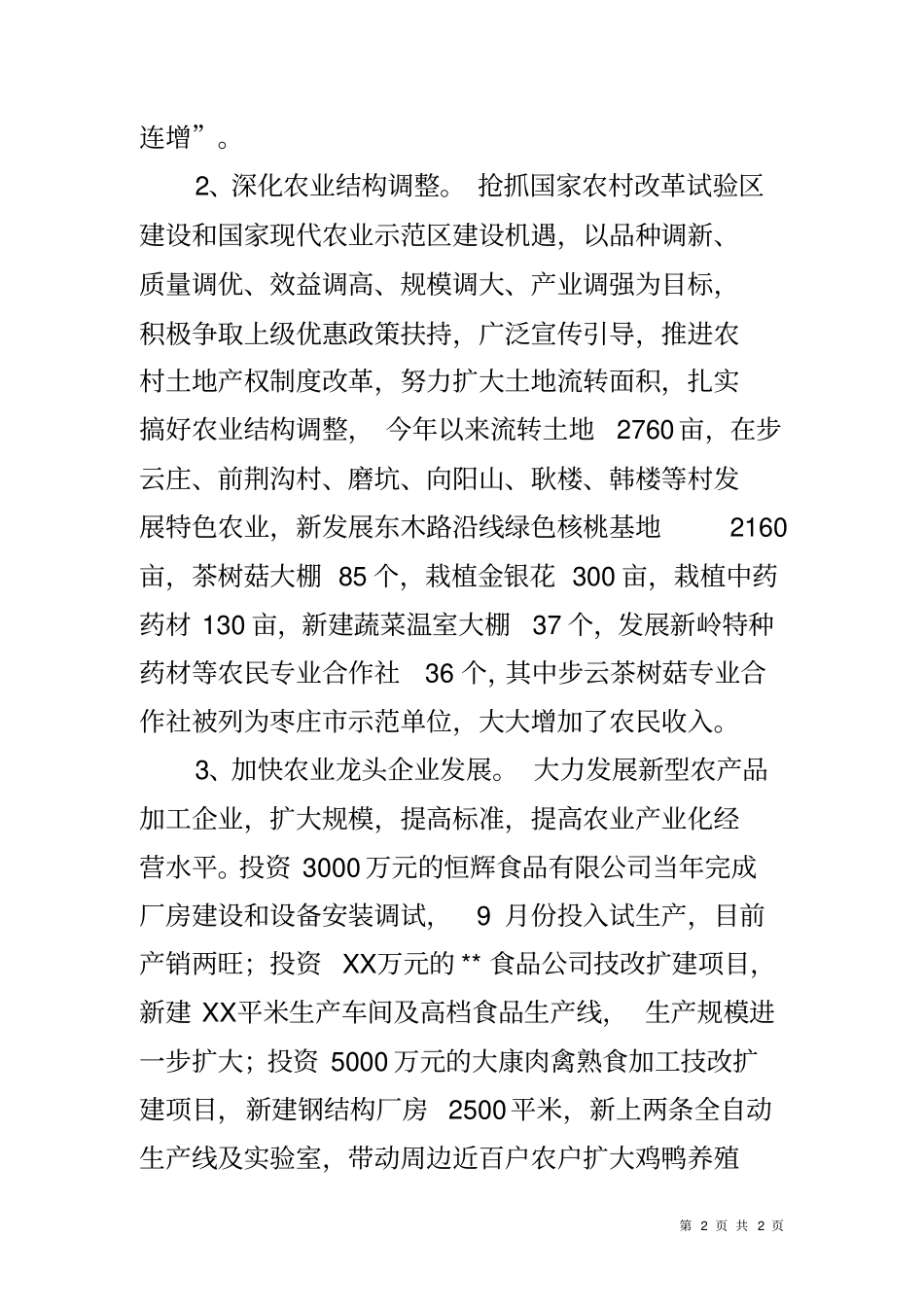 连增”。

2、深化农业结构调整。抢抓国家农村改革试验区建设和国家现代农业示范区建设机遇，以品种调新、质量调优、效益调高、规模调大、产业调强为目标，积极争取上级优惠政策扶持，广泛宣传引导，推进农村土地产权制度改革，努力扩大土地流转面积，扎实搞好农业结构调整，今年以来流转土地 2760 亩，在步云庄、前荆沟村、磨坑、向阳山、耿楼、韩楼等村发展特色农业，新发展东木路沿线绿色核桃基地 2160 亩，茶树菇大棚 85 个，栽植金银花 300 亩，栽植中药药材 130 亩，新建蔬菜温室大棚 37 个，发展新岭特种药材等农民专业合作社 36 个，其中步云茶树菇专业合作社被列为枣庄市示范单位，大大增加了农民收入。

3、加快农业龙头企业发展。大力发展新型农产品加工企业，扩大规模，提高标准，提高农业产业化经营水平。投资 3000 万元的恒辉食品有限公司当年完成厂房建设和设备安装调试，9 月份投入试生产，目前产销两旺；投资 XX万元的 ** 食品公司技改扩建项目，新建 XX平米生产车间及高档食品生产线，生产规模进一步扩大；投资 5000 万元的大康肉禽熟食加工技改扩建项目，新建钢结构厂房 2500 平米，新上两条全自动生产线及实验室，带动周边近百户农户扩大鸡鸭养殖

第 2 页 共 2 页